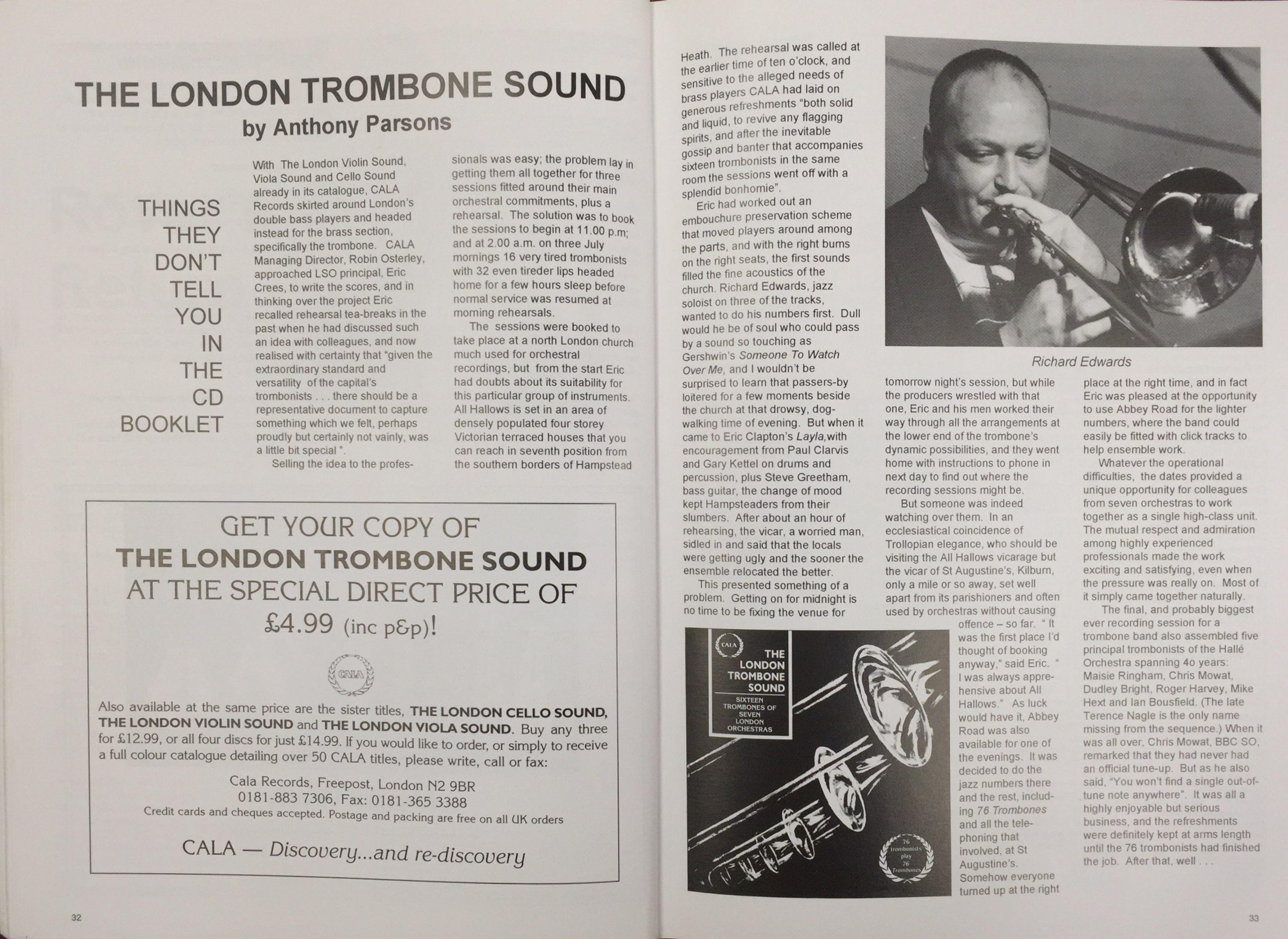 THE LONDON TROMBONE SOUND

by Anthony Parsons

THINGS THEY DON'T TELL YOU IN THE CD BOOKLET

With The London Violin Sound, Viola Sound and Cello Sound already in its catalogue, CALA Records skirted around London's double bass players and headed instead for the brass section, specifically the trombone. CALA Managing Director, Robin Osterley, approached LSO principal, Eric Crees, to write the scores, and in thinking over the project Eric recalled rehearsal tea-breaks in the past when he had discussed such an idea with colleagues, and now realised with certainty that "given the extraordinary standard and versatility of the capital's trombonists . . . there should be a representative document to capture something which we felt, perhaps proudly but certainly not vainly, was a little bit special ".

Selling the idea to the professionals was easy; the problem lay in getting them all together for three sessions fitted around their main orchestral commitments, plus a rehearsal. The solution was to book the sessions to begin at 11.00 p.m; and at 2.00 a.m. on three July mornings 16 very tired trombonists with 32 even tireder lips headed home for a few hours sleep before normal service was resumed at morning rehearsals.

The sessions were booked to take place at a north London church much used for orchestral recordings, but from the start Eric had doubts about its suitability for this particular group of instruments. All Hallows is set in an area of densely populated four storey Victorian terraced houses that you can reach in seventh position from the southern borders of Hampstead Heath. The rehearsal was called at the earlier time of ten o'clock, and sensitive to the alleged needs of brass players CALA had laid on generous refreshments "both solid and liquid, to revive any flagging spirits, and after the inevitable gossip and banter that accompanies sixteen trombonists in the same room the sessions went off with a splendid bonhomie".

Eric had worked out an embouchure preservation scheme that moved players around among the parts, and with the right bums on the right seats, the first sounds filled the fine acoustics of the church. Richard Edwards, jazz soloist on three of the tracks, wanted to do his numbers first. Dull would he be of soul who could pass by a sound so touching as Gershwin's Someone To Watch Over Me, and I wouldn't be surprised to learn that passers-by loitered for a few moments beside the church at that drowsy, dog-walking time of evening. But when it came to Eric Clapton's Layla,with encouragement from Paul Clarvis and Gary Kettel on drums and percussion, plus Steve Greetham, bass guitar, the change of mood kept Hampsteaders from their slumbers. After about an hour of rehearsing, the vicar, a worried man, sidled in and said that the locals were getting ugly and the sooner the ensemble relocated the better.

This presented something of a problem. Getting on for midnight is no time to be fixing the venue for tomorrow night's session, but while the producers wrestled with that one, Eric and his men worked their way through all the arrangements at the lower end of the trombone's dynamic possibilities, and they went home with instructions to phone in next day to find out where the recording sessions might be.

But someone was indeed watching over them. In an ecclesiastical coincidence of Trollopian elegance, who should be visiting the All Hallows vicarage but the vicar of St Augustine's, Kilburn, only a mile or so away, set well apart from its parishioners and often used by orchestras without causing offence – so far. " It was the first place I'd thought of booking anyway," said Eric. " I was always apprehensive about All Hallows." As luck would have it, Abbey Road was also available for one of the evenings. It was decided to do the jazz numbers there and the rest, including 76 Trombones and all the telephoning that involved, at St Augustine's. Somehow everyone turned up at the right place at the right time, and in fact Eric was pleased at the opportunity to use Abbey Road for the lighter numbers, where the band could easily be fitted with click tracks to help ensemble work.

Whatever the operational difficulties, the dates provided a unique opportunity for colleagues from seven orchestras to work together as a single high-class unit. The mutual respect and admiration among highly experienced professionals made the work exciting and satisfying, even when the pressure was really on. Most of it simply came together naturally.

The final, and probably biggest ever recording session for a trombone band also assembled five principal trombonists of the Hallé Orchestra spanning 4o years: Maisie Ringham, Chris Mowat, Dudley Bright, Roger Harvey, Mike Hext and Ian Bousfield. (The late Terence Nagle is the only name missing from the sequence.) When it was all over, Chris Mowat, BBC SO, remarked that they had never had an official tune-up. But as he also said, "You won't find a single out-of-tune note anywhere". It was all a highly enjoyable but serious business, and the refreshments were definitely kept at arms length until the 76 trombonists had finished the job. After that, well . . .

Richard Edwards

CALA
THE LONDON TROMBONE SOUND
SIXTEEN TROMBONES OF SEVEN LONDON ORCHESTRAS
76 trombonists play 76 Trombones

GET YOUR COPY OF
THE LONDON TROMBONE SOUND
AT THE SPECIAL DIRECT PRICE OF
£4.99 (inc p&p)!

CALA

Also available at the same price are the sister titles, THE LONDON CELLO SOUND, THE LONDON VIOLIN SOUND and THE LONDON VIOLA SOUND. Buy any three for £12.99, or all four discs for just £14.99. If you would like to order, or simply to receive a full colour catalogue detailing over 50 CALA titles, please write, call or fax:

Cala Records, Freepost, London N2 9BR
0181-883 7306, Fax: 0181-365 3388
Credit cards and cheques accepted. Postage and packing are free on all UK orders

CALA — Discovery...and re-discovery

32

33